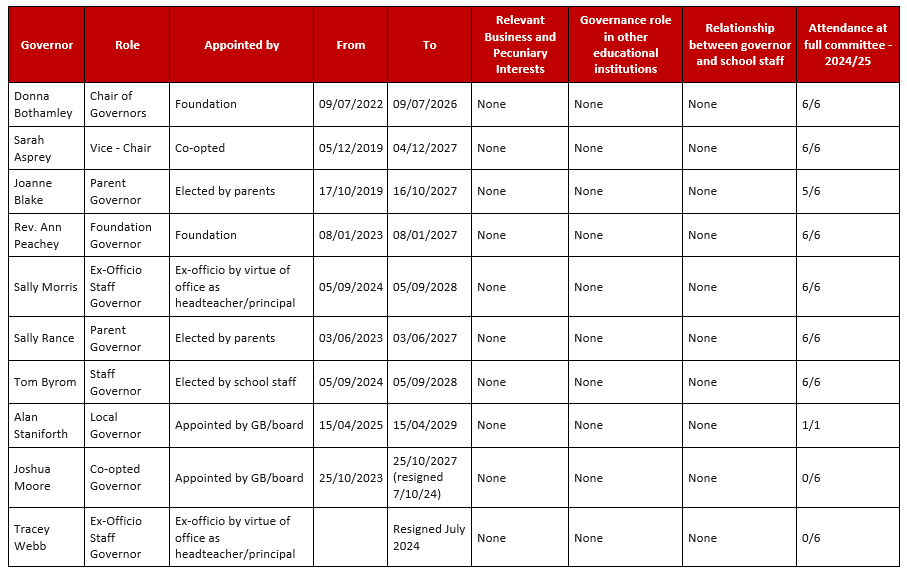 | Governor | Role | Appointed by | From | To | Relevant Business and Pecuniary Interests | Governance role in other educational institutions | Relationship between governor and school staff | Attendance at full committee - 2024/25 |
|---|---|---|---|---|---|---|---|---|
| Donna Bothamley | Chair of Governors | Foundation | 09/07/2022 | 09/07/2026 | None | None | None | 6/6 |
| Sarah Asprey | Vice - Chair | Co-opted | 05/12/2019 | 04/12/2027 | None | None | None | 6/6 |
| Joanne Blake | Parent Governor | Elected by parents | 17/10/2019 | 16/10/2027 | None | None | None | 5/6 |
| Rev. Ann Peachey | Foundation Governor | Foundation | 08/01/2023 | 08/01/2027 | None | None | None | 6/6 |
| Sally Morris | Ex-Officio Staff Governor | Ex-officio by virtue of office as headteacher/principal | 05/09/2024 | 05/09/2028 | None | None | None | 6/6 |
| Sally Rance | Parent Governor | Elected by parents | 03/06/2023 | 03/06/2027 | None | None | None | 6/6 |
| Tom Byrom | Staff Governor | Elected by school staff | 05/09/2024 | 05/09/2028 | None | None | None | 6/6 |
| Alan Staniforth | Local Governor | Appointed by GB/board | 15/04/2025 | 15/04/2029 | None | None | None | 1/1 |
| Joshua Moore | Co-opted Governor | Appointed by GB/board | 25/10/2023 | 25/10/2027 (resigned 7/10/24) | None | None | None | 0/6 |
| Tracey Webb | Ex-Officio Staff Governor | Ex-officio by virtue of office as headteacher/principal | | Resigned July 2024 | None | None | None | 0/6 |